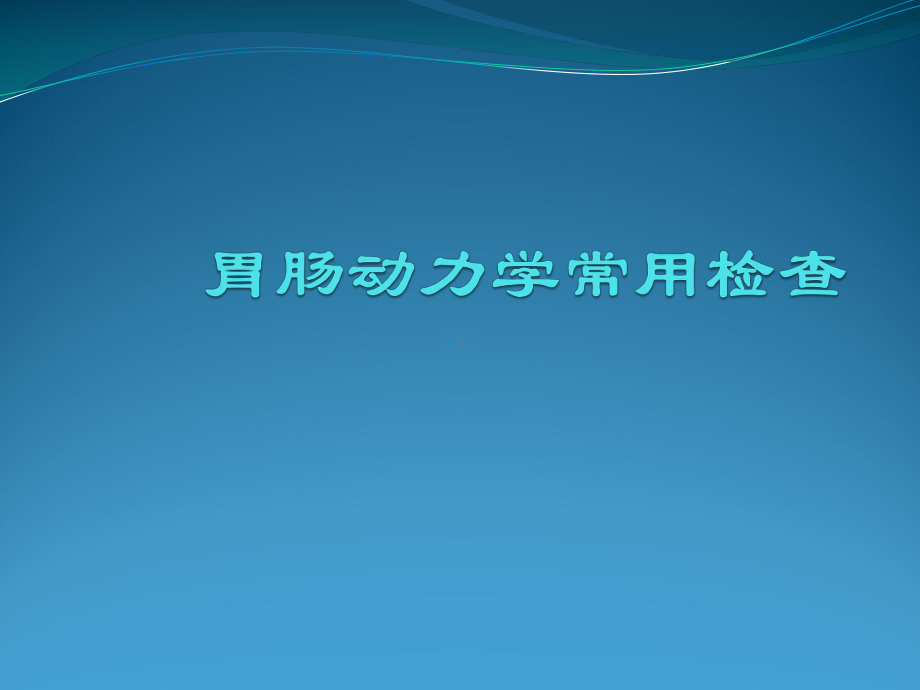 胃肠动力学常用检查